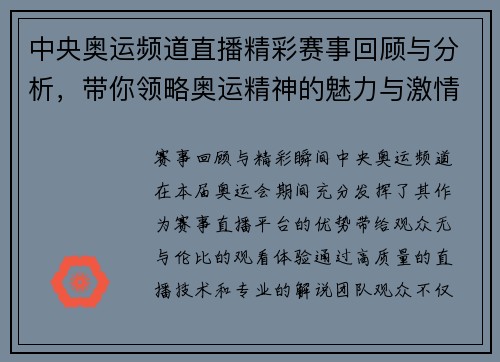 中央奥运频道直播精彩赛事回顾与分析，带你领略奥运精神的魅力与激情

赛事回顾与精彩瞬间中央奥运频道在本届奥运会期间充分发挥了其作为赛事直播平台的优势带给观众无与伦比的观看体验通过高质量的直播技术和专业的解说团队观众不仅